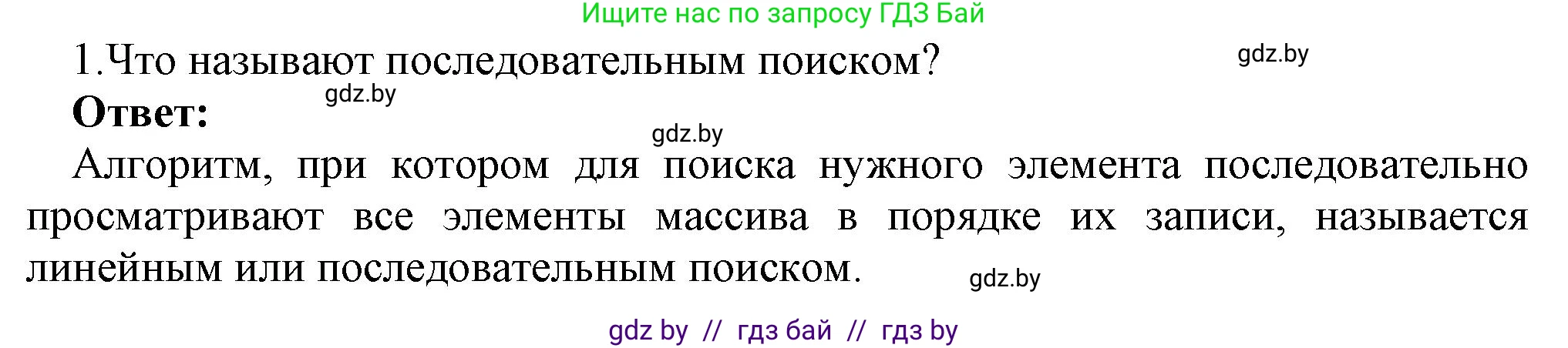 Ищите нас по запросу ГДЗ Бай

1.Что называют последовательным поиском?

gdz.by

Ответ:

gdz.by

gdz.by

Алгоритм, при котором для поиска нужного элемента последовательно просматривают все элементы массива в порядке их записи, называется линейным или последовательным поиском.

gdz.by

gdz by // гдз бай // гдз by